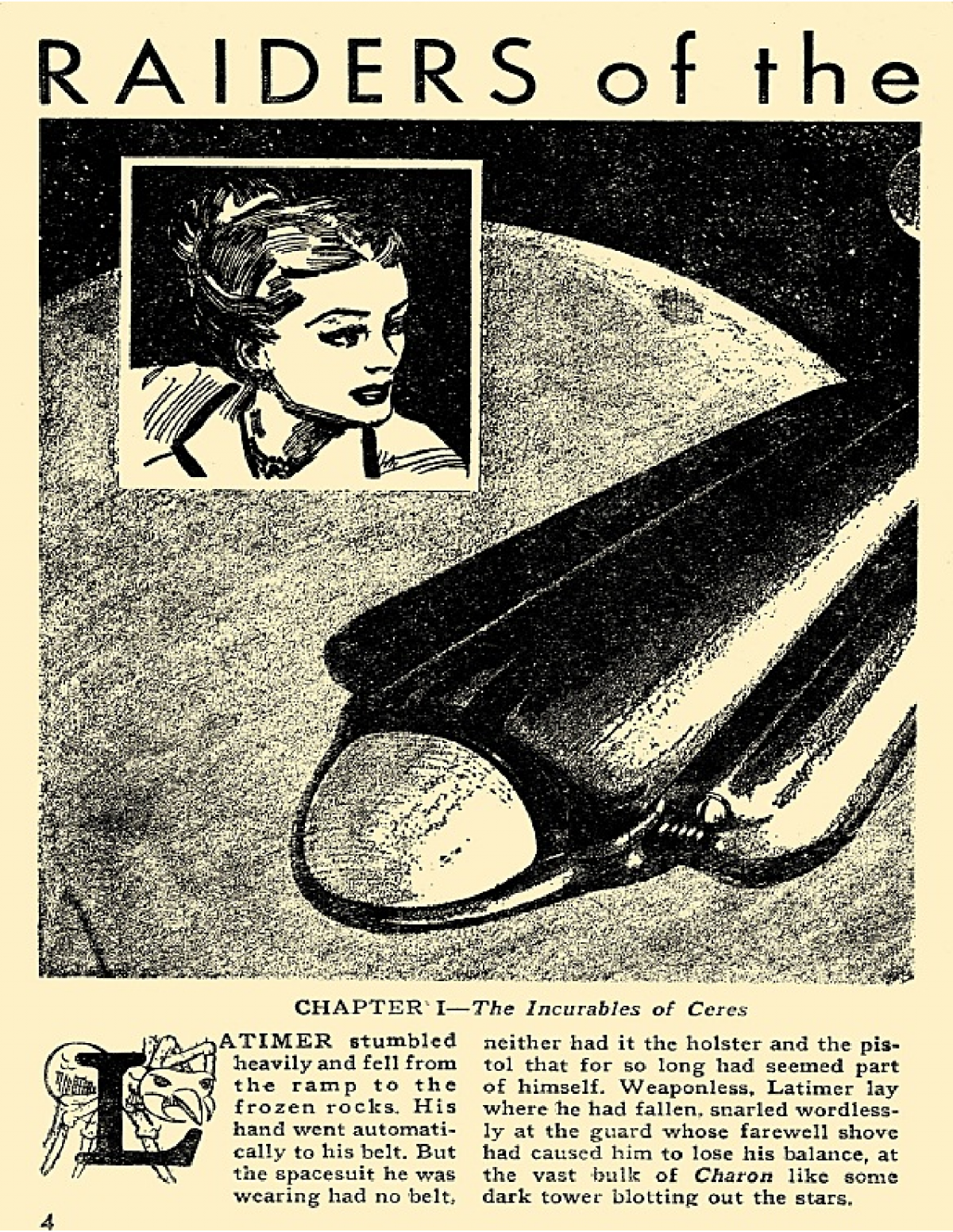 RAIDERS of the

CHAPTER I—The Incurables of Ceres

LATIMER stumbled heavily and fell from the ramp to the frozen rocks. His hand went automatically to his belt. But the spacesuit he was wearing had no belt, neither had it the holster and the pistol that for so long had seemed part of himself. Weaponless, Latimer lay where he had fallen, snarled wordlessly at the guard whose farewell shove had caused him to lose his balance, at the vast bulk of Charon like some dark tower blotting out the stars.

4